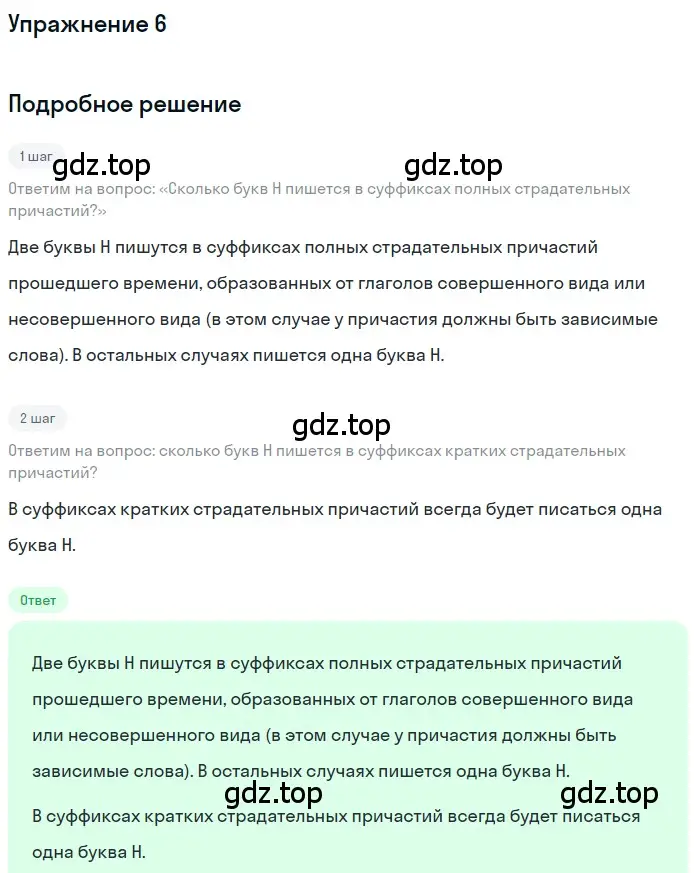 Упражнение 6

Подробное решение

1 шаг

gdz.top gdz.top

Ответим на вопрос: «Сколько букв Н пишется в суффиксах полных страдательных причастий?»

Две буквы Н пишутся в суффиксах полных страдательных причастий прошедшего времени, образованных от глаголов совершенного вида или несовершенного вида (в этом случае у причастия должны быть зависимые слова). В остальных случаях пишется одна буква Н.

2 шаг

gdz.top

Ответим на вопрос: сколько букв Н пишется в суффиксах кратких страдательных причастий?

В суффиксах кратких страдательных причастий всегда будет писаться одна буква Н.

Ответ

Две буквы Н пишутся в суффиксах полных страдательных причастий прошедшего времени, образованных от глаголов совершенного вида или несовершенного вида (в этом случае у причастия должны быть зависимые слова). В остальных случаях пишется одна буква Н.

gdz.top gdz.top

В суффиксах кратких страдательных причастий всегда будет писаться одна буква Н.